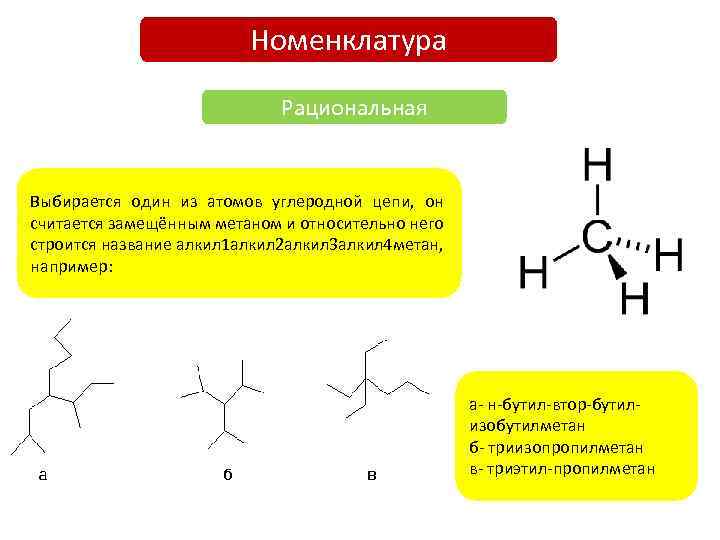 Номенклатура

Рациональная

Выбирается один из атомов углеродной цепи, он считается замещённым метаном и относительно него строится название алкил1алкил2алкил3алкил4метан, например:

H

C

H

H

H

а

б

в

а- н-бутил-втор-бутил-изобутилметан
б- триизопропилметан
в- триэтил-пропилметан